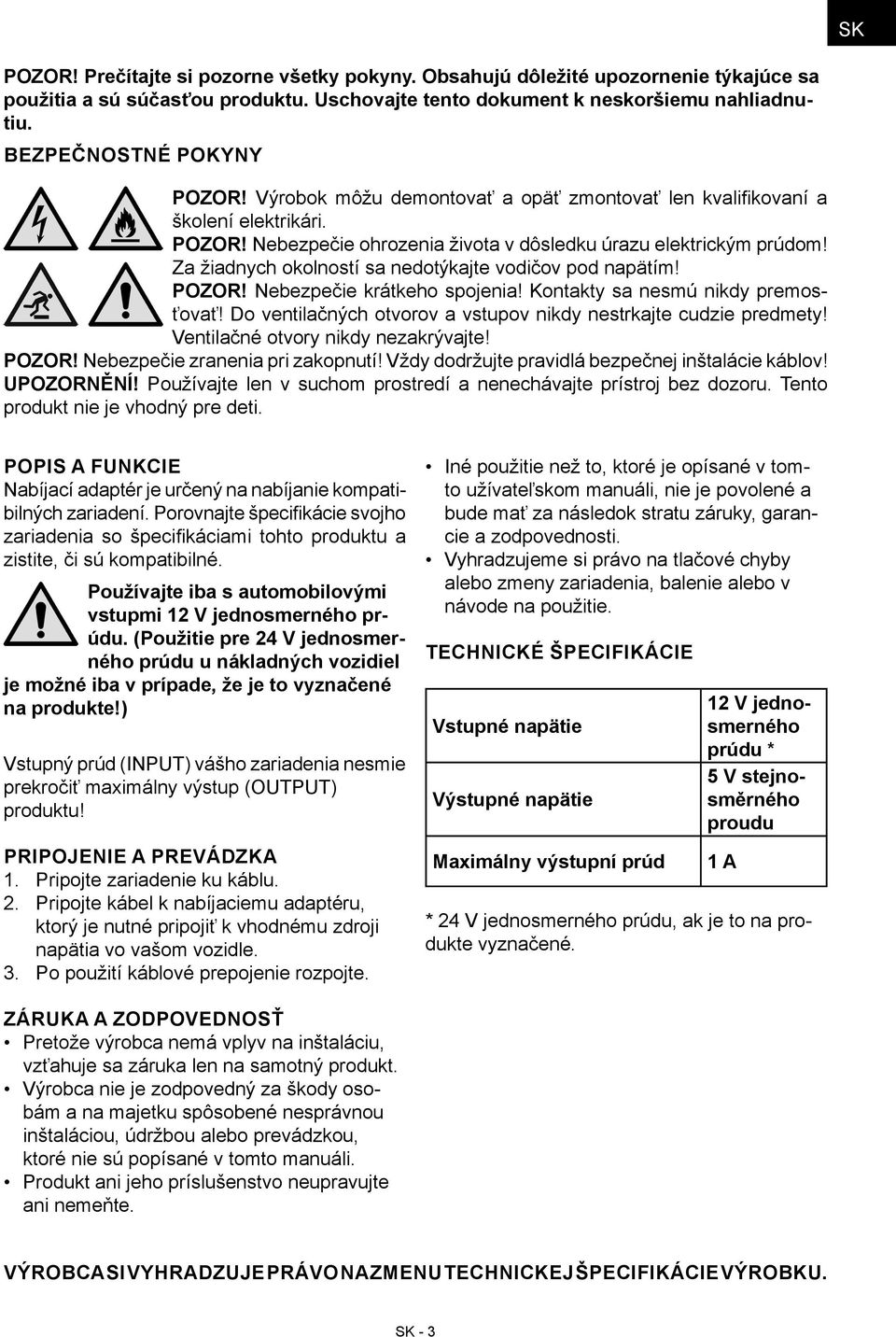 SK

POZOR! Prečítajte si pozorne všetky pokyny. Obsahujú dôležité upozornenie týkajúce sa použitia a sú súčasťou produktu. Uschovajte tento dokument k neskoršiemu nahliadnutiu.

BEZPEČNOSTNÉ POKYNY

POZOR! Výrobok môžu demontovať a opäť zmontovať len kvalifikovaní a školení elektrikári.
POZOR! Nebezpečie ohrozenia života v dôsledku úrazu elektrickým prúdom! Za žiadnych okolností sa nedotýkajte vodičov pod napätím!
POZOR! Nebezpečie krátkeho spojenia! Kontakty sa nesmú nikdy premosťovať! Do ventilačných otvorov a vstupov nikdy nestrkajte cudzie predmety! Ventilačné otvory nikdy nezakrývajte!
POZOR! Nebezpečie zranenia pri zakopnutí! Vždy dodržujte pravidlá bezpečnej inštalácie káblov!
UPOZORNĚNÍ! Používajte len v suchom prostredí a nenechávajte prístroj bez dozoru. Tento produkt nie je vhodný pre deti.

POPIS A FUNKCIE
Nabíjací adaptér je určený na nabíjanie kompatibilných zariadení. Porovnajte špecifikácie svojho zariadenia so špecifikáciami tohto produktu a zistite, či sú kompatibilné.

Používajte iba s automobilovými vstupmi 12 V jednosmerného prúdu. (Použitie pre 24 V jednosmerného prúdu u nákladných vozidiel je možné iba v prípade, že je to vyznačené na produkte!)

Vstupný prúd (INPUT) vášho zariadenia nesmie prekročiť maximálny výstup (OUTPUT) produktu!

PRIPOJENIE A PREVÁDZKA
1. Pripojte zariadenie ku káblu.
2. Pripojte kábel k nabíjaciemu adaptéru, ktorý je nutné pripojiť k vhodnému zdroji napätia vo vašom vozidle.
3. Po použití káblové prepojenie rozpojte.

ZÁRUKA A ZODPOVEDNOSŤ
• Pretože výrobca nemá vplyv na inštaláciu, vzťahuje sa záruka len na samotný produkt.
• Výrobca nie je zodpovedný za škody osobám a na majetku spôsobené nesprávnou inštaláciou, údržbou alebo prevádzkou, ktoré nie sú popísané v tomto manuáli.
• Produkt ani jeho príslušenstvo neupravujte ani nemeňte.

• Iné použitie než to, ktoré je opísané v tomto užívateľskom manuáli, nie je povolené a bude mať za následok stratu záruky, garancie a zodpovednosti.
• Vyhradzujeme si právo na tlačové chyby alebo zmeny zariadenia, balenie alebo v návode na použitie.

TECHNICKÉ ŠPECIFIKÁCIE

| Vstupné napätie | 12 V jednosmerného prúdu * |
|---|---|
| Výstupné napätie | 5 V stejnosměrného proudu |
| Maximálny výstupní prúd | 1 A |

* 24 V jednosmerného prúdu, ak je to na produkte vyznačené.

VÝROBCA SI VYHRADZUJE PRÁVO NA ZMENU TECHNICKEJ ŠPECIFIKÁCIE VÝROBKU.

SK - 3